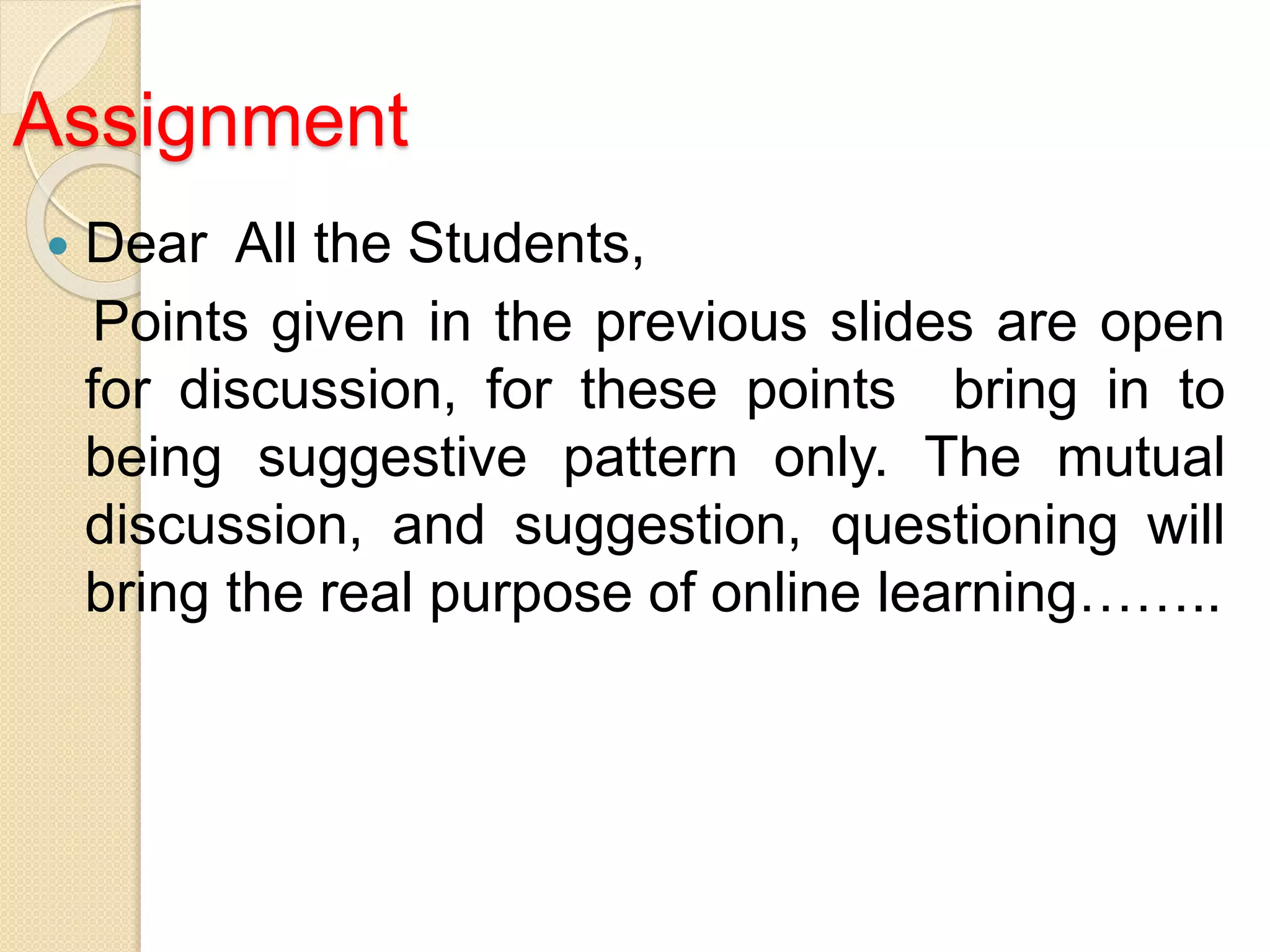 Assignment

• Dear All the Students,

Points given in the previous slides are open for discussion, for these points bring in to being suggestive pattern only. The mutual discussion, and suggestion, questioning will bring the real purpose of online learning……..